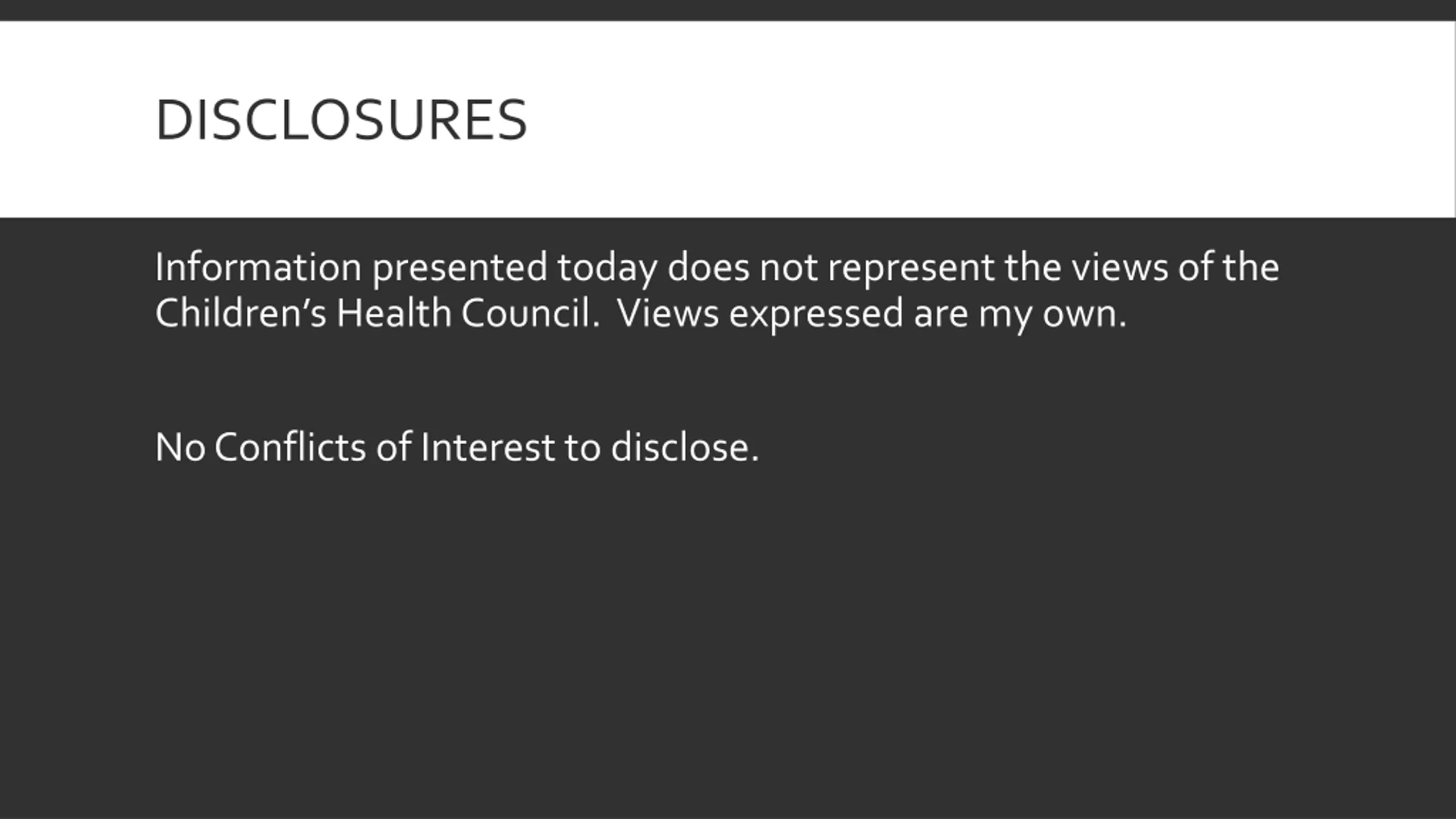 DISCLOSURES

Information presented today does not represent the views of the Children's Health Council.  Views expressed are my own.

No Conflicts of Interest to disclose.